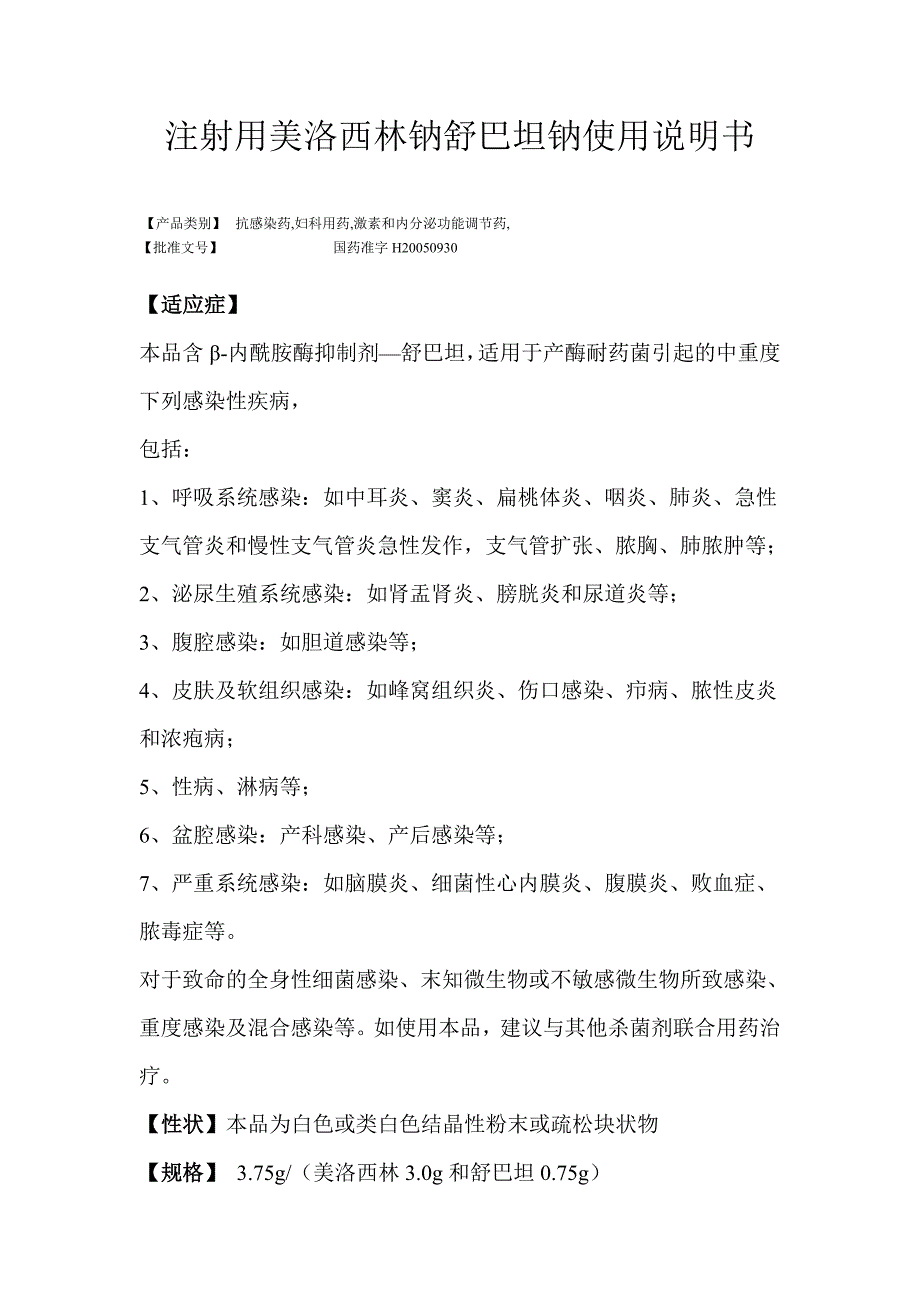 注射用美洛西林钠舒巴坦钠使用说明书

【产品类别】 抗感染药,妇科用药,激素和内分泌功能调节药,
【批准文号】 国药准字 H20050930

【适应症】
本品含 β-内酰胺酶抑制剂—舒巴坦，适用于产酶耐药菌引起的中重度下列感染性疾病，
包括：
1、呼吸系统感染：如中耳炎、窦炎、扁桃体炎、咽炎、肺炎、急性支气管炎和慢性支气管炎急性发作，支气管扩张、脓胸、肺脓肿等；
2、泌尿生殖系统感染：如肾盂肾炎、膀胱炎和尿道炎等；
3、腹腔感染：如胆道感染等；
4、皮肤及软组织感染：如峰窝组织炎、伤口感染、疖病、脓性皮炎和浓疱病；
5、性病、淋病等；
6、盆腔感染：产科感染、产后感染等；
7、严重系统感染：如脑膜炎、细菌性心内膜炎、腹膜炎、败血症、脓毒症等。
对于致命的全身性细菌感染、末知微生物或不敏感微生物所致感染、重度感染及混合感染等。如使用本品，建议与其他杀菌剂联合用药治疗。
【性状】本品为白色或类白色结晶性粉末或疏松块状物
【规格】 3.75g/（美洛西林 3.0g 和舒巴坦 0.75g）